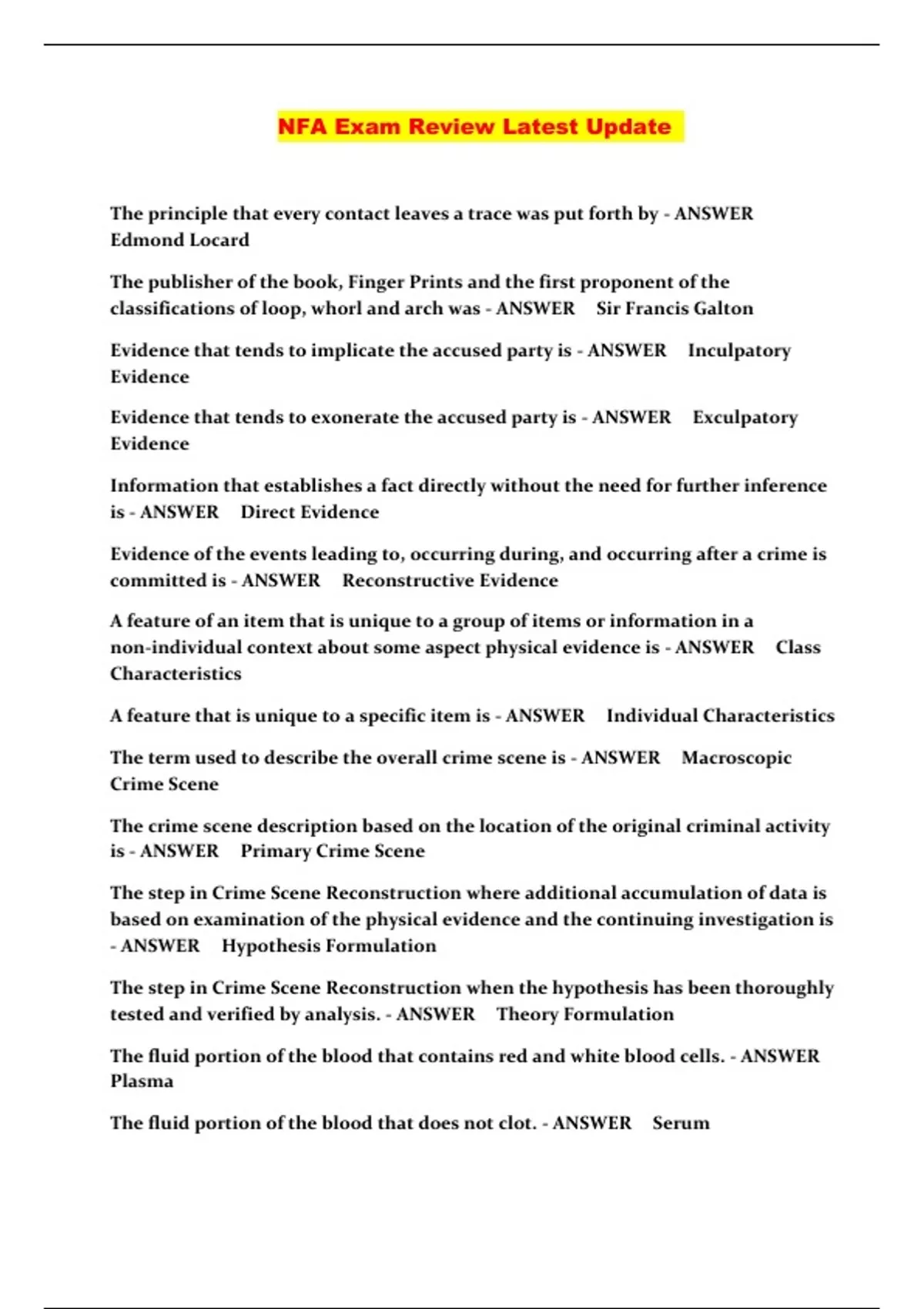 NFA Exam Review Latest Update

The principle that every contact leaves a trace was put forth by - ANSWER Edmond Locard

The publisher of the book, Finger Prints and the first proponent of the classifications of loop, whorl and arch was - ANSWER Sir Francis Galton

Evidence that tends to implicate the accused party is - ANSWER Inculpatory Evidence

Evidence that tends to exonerate the accused party is - ANSWER Exculpatory Evidence

Information that establishes a fact directly without the need for further inference is - ANSWER Direct Evidence

Evidence of the events leading to, occurring during, and occurring after a crime is committed is - ANSWER Reconstructive Evidence

A feature of an item that is unique to a group of items or information in a non-individual context about some aspect physical evidence is - ANSWER Class Characteristics

A feature that is unique to a specific item is - ANSWER Individual Characteristics

The term used to describe the overall crime scene is - ANSWER Macroscopic Crime Scene

The crime scene description based on the location of the original criminal activity is - ANSWER Primary Crime Scene

The step in Crime Scene Reconstruction where additional accumulation of data is based on examination of the physical evidence and the continuing investigation is - ANSWER Hypothesis Formulation

The step in Crime Scene Reconstruction when the hypothesis has been thoroughly tested and verified by analysis. - ANSWER Theory Formulation

The fluid portion of the blood that contains red and white blood cells. - ANSWER Plasma

The fluid portion of the blood that does not clot. - ANSWER Serum